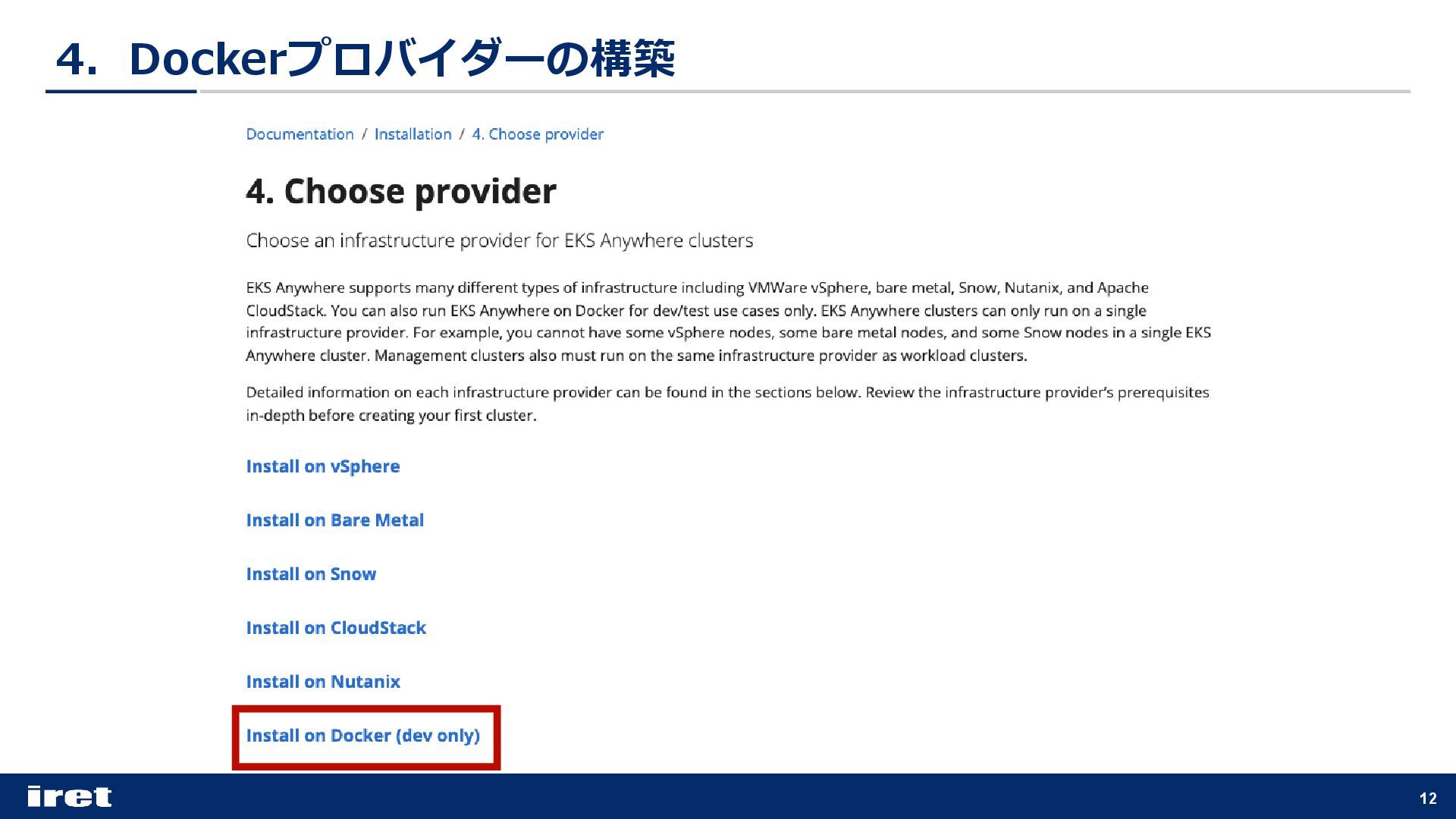 4. Dockerプロバイダーの構築

Documentation / Installation / 4. Choose provider

4. Choose provider

Choose an infrastructure provider for EKS Anywhere clusters

EKS Anywhere supports many different types of infrastructure including VMWare vSphere, bare metal, Snow, Nutanix, and Apache CloudStack. You can also run EKS Anywhere on Docker for dev/test use cases only. EKS Anywhere clusters can only run on a single infrastructure provider. For example, you cannot have some vSphere nodes, some bare metal nodes, and some Snow nodes in a single EKS Anywhere cluster. Management clusters also must run on the same infrastructure provider as workload clusters.

Detailed information on each infrastructure provider can be found in the sections below. Review the infrastructure provider's prerequisites in-depth before creating your first cluster.

Install on vSphere

Install on Bare Metal

Install on Snow

Install on CloudStack

Install on Nutanix

Install on Docker (dev only)

iret

12